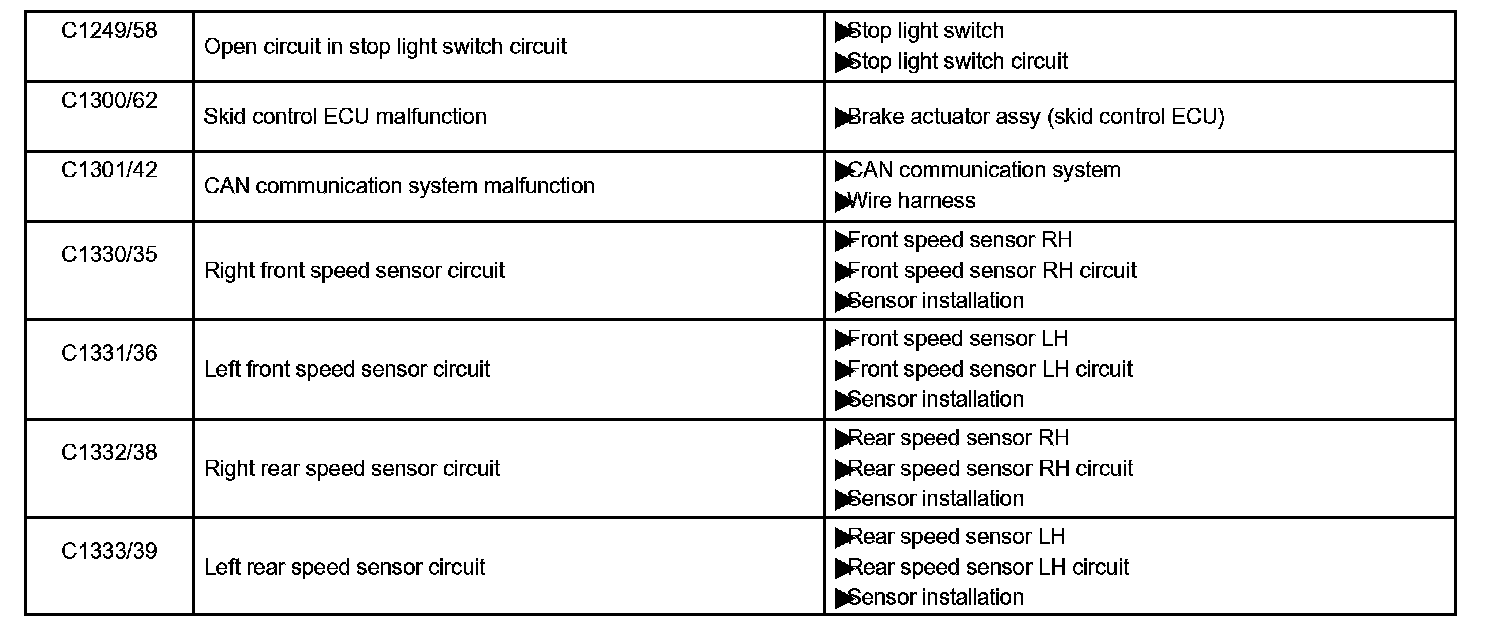 | | | |
|---|---|---|
| C1249/58 | Open circuit in stop light switch circuit | ▶Stop light switch ▶Stop light switch circuit |
| C1300/62 | Skid control ECU malfunction | ▶Brake actuator assy (skid control ECU) |
| C1301/42 | CAN communication system malfunction | ▶CAN communication system ▶Wire harness |
| C1330/35 | Right front speed sensor circuit | ▶Front speed sensor RH ▶Front speed sensor RH circuit ▶Sensor installation |
| C1331/36 | Left front speed sensor circuit | ▶Front speed sensor LH ▶Front speed sensor LH circuit ▶Sensor installation |
| C1332/38 | Right rear speed sensor circuit | ▶Rear speed sensor RH ▶Rear speed sensor RH circuit ▶Sensor installation |
| C1333/39 | Left rear speed sensor circuit | ▶Rear speed sensor LH ▶Rear speed sensor LH circuit ▶Sensor installation |